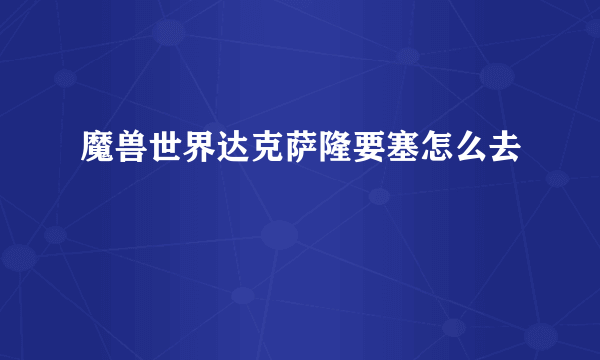 魔兽世界达克萨隆要塞怎么去